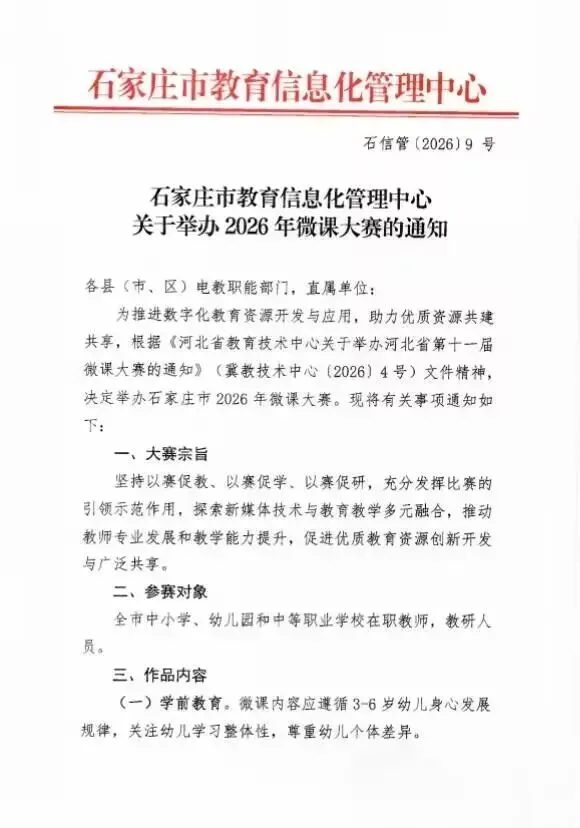 石家庄市教育信息化管理中心

石信管〔2026〕9 号

石家庄市教育信息化管理中心
关于举办 2026 年微课大赛的通知

各县（市、区）电教职能部门，直属单位：

为推进数字化教育资源开发与应用，助力优质资源共建共享，根据《河北省教育技术中心关于举办河北省第十一届微课大赛的通知》（冀教技术中心〔2026〕4 号）文件精神，决定举办石家庄市 2026 年微课大赛。现将有关事项通知如下：

一、大赛宗旨

坚持以赛促教、以赛促学、以赛促研，充分发挥比赛的引领示范作用，探索新媒体技术与教育教学多元融合，推动教师专业发展和教学能力提升，促进优质教育资源创新开发与广泛共享。

二、参赛对象

全市中小学、幼儿园和中等职业学校在职教师，教研人员。

三、作品内容

（一）学前教育。微课内容应遵循 3-6 岁幼儿身心发展规律，关注幼儿学习整体性，尊重幼儿个体差异。